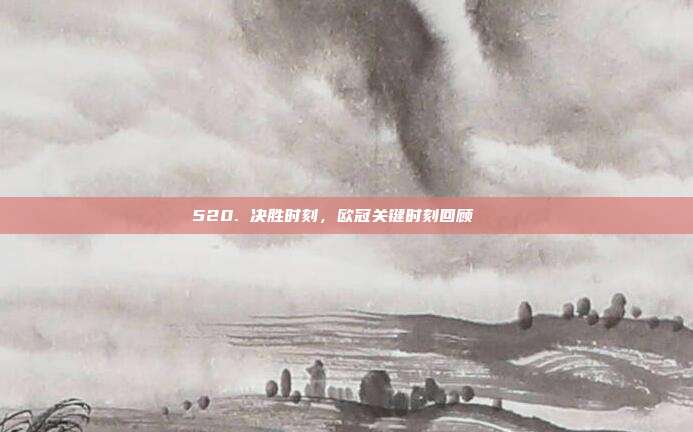 520. 决胜时刻，欧冠关键时刻回顾